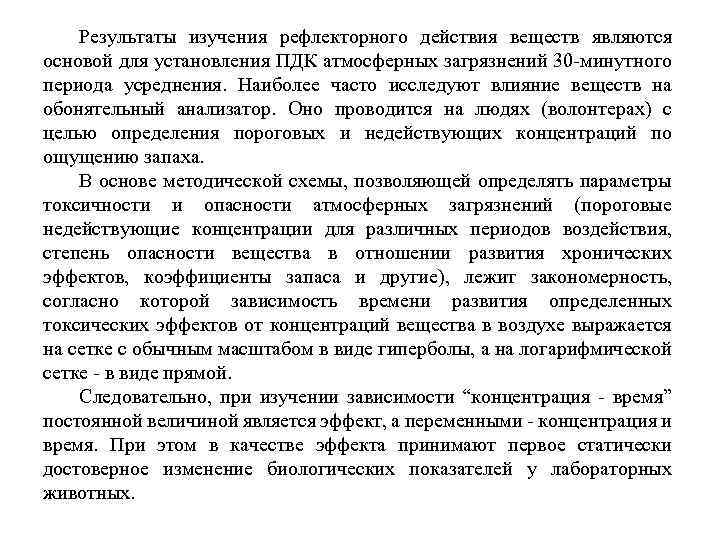 Результаты изучения рефлекторного действия веществ являются основой для установления ПДК атмосферных загрязнений 30-минутного периода усреднения. Наиболее часто исследуют влияние веществ на обонятельный анализатор. Оно проводится на людях (волонтерах) с целью определения пороговых и недействующих концентраций по ощущению запаха.

В основе методической схемы, позволяющей определять параметры токсичности и опасности атмосферных загрязнений (пороговые недействующие концентрации для различных периодов воздействия, степень опасности вещества в отношении развития хронических эффектов, коэффициенты запаса и другие), лежит закономерность, согласно которой зависимость времени развития определенных токсических эффектов от концентраций вещества в воздухе выражается на сетке с обычным масштабом в виде гиперболы, а на логарифмической сетке - в виде прямой.

Следовательно, при изучении зависимости “концентрация - время” постоянной величиной является эффект, а переменными - концентрация и время. При этом в качестве эффекта принимают первое статически достоверное изменение биологических показателей у лабораторных животных.